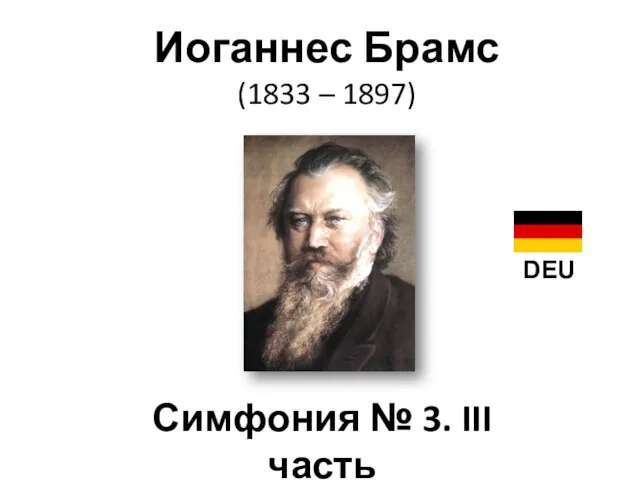 Иоганнес Брамс
(1833 – 1897)

DEU

Симфония № 3. III часть